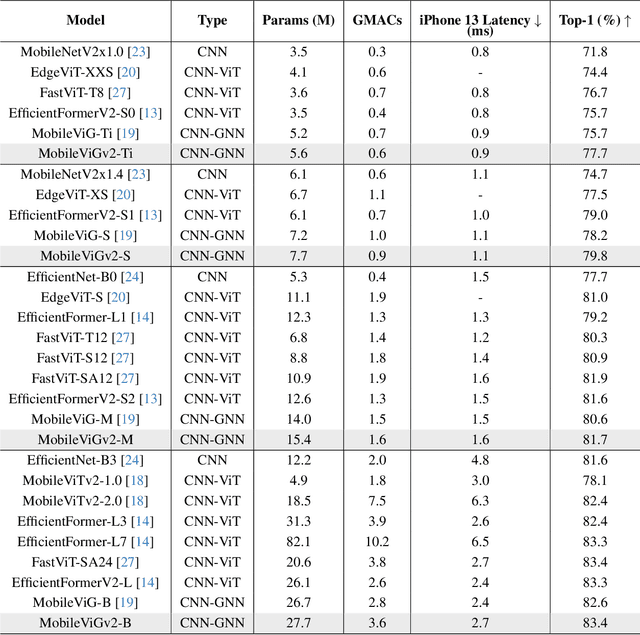 | Model | Type | Params (M) | GMACs | iPhone 13 Latency ↓ (ms) | Top-1 (%) ↑ |
|---|---|---|---|---|---|
| MobileNetV2x1.0 [23] | CNN | 3.5 | 0.3 | 0.8 | 71.8 |
| EdgeViT-XXS [20] | CNN-ViT | 4.1 | 0.6 | - | 74.4 |
| FastViT-T8 [27] | CNN-ViT | 3.6 | 0.7 | 0.8 | 76.7 |
| EfficientFormerV2-S0 [13] | CNN-ViT | 3.5 | 0.4 | 0.8 | 75.7 |
| MobileViG-Ti [19] | CNN-GNN | 5.2 | 0.7 | 0.9 | 75.7 |
| MobileViGv2-Ti | CNN-GNN | 5.6 | 0.6 | 0.9 | 77.7 |
| MobileNetV2x1.4 [23] | CNN | 6.1 | 0.6 | 1.1 | 74.7 |
| EdgeViT-XS [20] | CNN-ViT | 6.7 | 1.1 | - | 77.5 |
| EfficientFormerV2-S1 [13] | CNN-ViT | 6.1 | 0.7 | 1.0 | 79.0 |
| MobileViG-S [19] | CNN-GNN | 7.2 | 1.0 | 1.1 | 78.2 |
| MobileViGv2-S | CNN-GNN | 7.7 | 0.9 | 1.1 | 79.8 |
| EfficientNet-B0 [24] | CNN | 5.3 | 0.4 | 1.5 | 77.7 |
| EdgeViT-S [20] | CNN-ViT | 11.1 | 1.9 | - | 81.0 |
| EfficientFormer-L1 [14] | CNN-ViT | 12.3 | 1.3 | 1.3 | 79.2 |
| FastViT-T12 [27] | CNN-ViT | 6.8 | 1.4 | 1.2 | 80.3 |
| FastViT-S12 [27] | CNN-ViT | 8.8 | 1.8 | 1.4 | 80.9 |
| FastViT-SA12 [27] | CNN-ViT | 10.9 | 1.9 | 1.6 | 81.9 |
| EfficientFormerV2-S2 [13] | CNN-ViT | 12.6 | 1.3 | 1.5 | 81.6 |
| MobileViG-M [19] | CNN-GNN | 14.0 | 1.5 | 1.5 | 80.6 |
| MobileViGv2-M | CNN-GNN | 15.4 | 1.6 | 1.6 | 81.7 |
| EfficientNet-B3 [24] | CNN | 12.2 | 2.0 | 4.8 | 81.6 |
| MobileViTv2-1.0 [18] | CNN-ViT | 4.9 | 1.8 | 3.0 | 78.1 |
| MobileViTv2-2.0 [18] | CNN-ViT | 18.5 | 7.5 | 6.3 | 82.4 |
| EfficientFormer-L3 [14] | CNN-ViT | 31.3 | 3.9 | 2.6 | 82.4 |
| EfficientFormer-L7 [14] | CNN-ViT | 82.1 | 10.2 | 6.5 | 83.3 |
| FastViT-SA24 [27] | CNN-ViT | 20.6 | 3.8 | 2.7 | 83.4 |
| EfficientFormerV2-L [14] | CNN-ViT | 26.1 | 2.6 | 2.4 | 83.3 |
| MobileViG-B [19] | CNN-GNN | 26.7 | 2.8 | 2.4 | 82.6 |
| MobileViGv2-B | CNN-GNN | 27.7 | 3.6 | 2.7 | 83.4 |